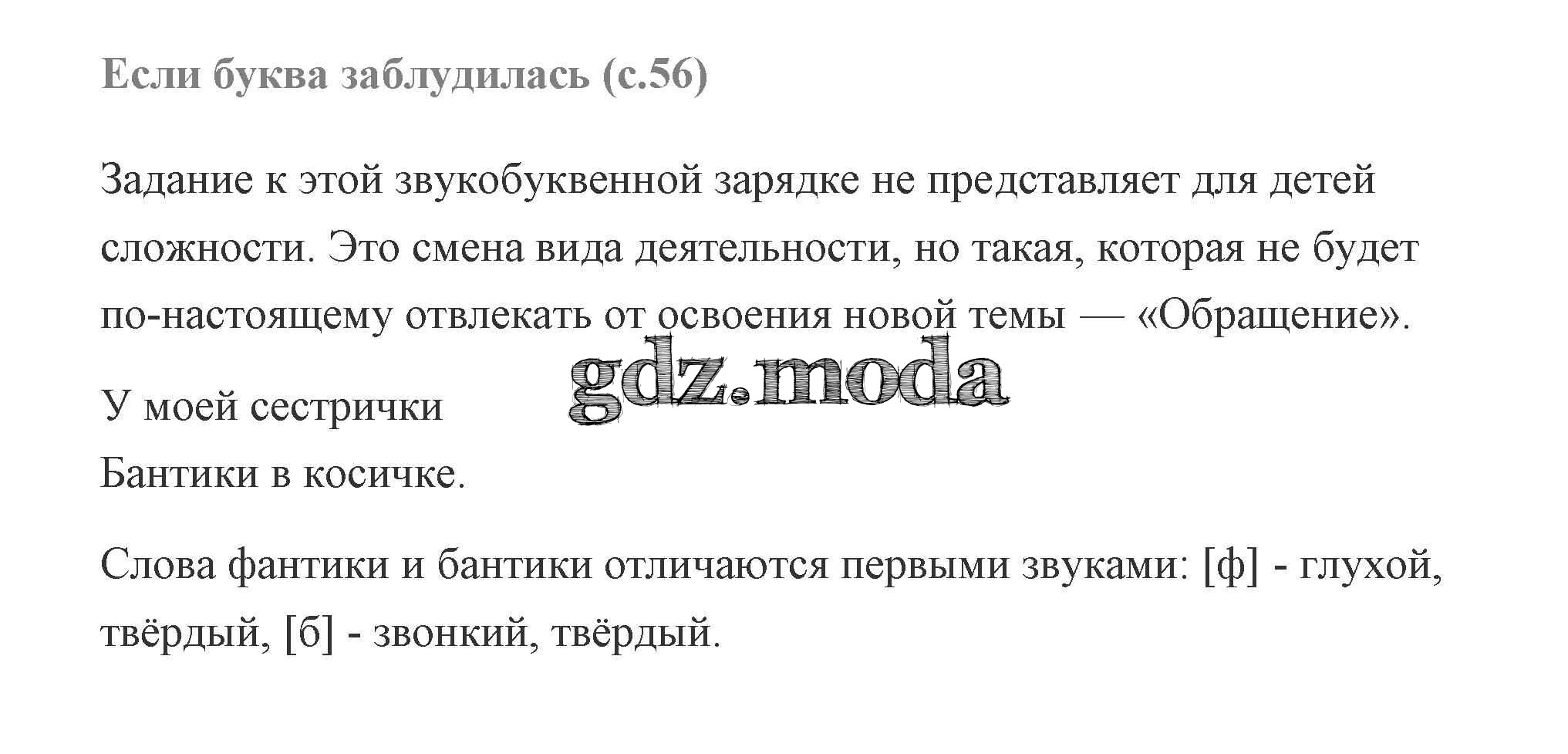 Если буква заблудилась (с.56)

Задание к этой звукобуквенной зарядке не представляет для детей сложности. Это смена вида деятельности, но такая, которая не будет по-настоящему отвлекать от освоения новой темы — «Обращение».

У моей сестрички
Бантики в косичке.

Слова фантики и бантики отличаются первыми звуками: [ф] - глухой, твёрдый, [б] - звонкий, твёрдый.

gdz.moda